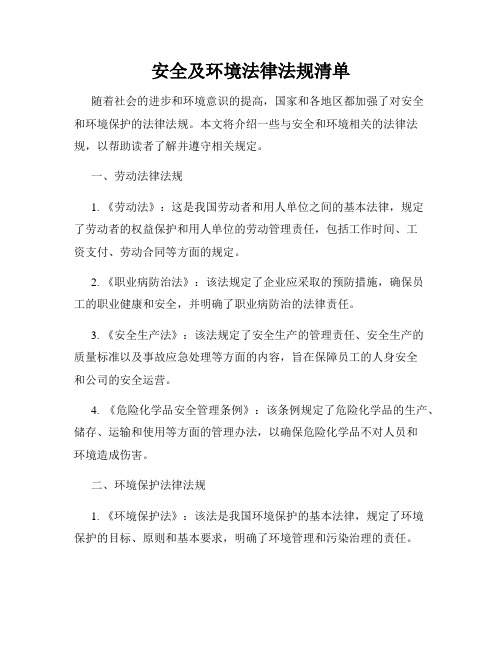 安全及环境法律法规清单

随着社会的进步和环境意识的提高，国家和各地区都加强了对安全和环境保护的法律法规。本文将介绍一些与安全和环境相关的法律法规，以帮助读者了解并遵守相关规定。

一、劳动法律法规

1.《劳动法》：这是我国劳动者和用人单位之间的基本法律，规定了劳动者的权益保护和用人单位的劳动管理责任，包括工作时间、工资支付、劳动合同等方面的规定。

2.《职业病防治法》：该法规定了企业应采取的预防措施，确保员工的职业健康和安全，并明确了职业病防治的法律责任。

3.《安全生产法》：该法规定了安全生产的管理责任、安全生产的质量标准以及事故应急处理等方面的内容，旨在保障员工的人身安全和公司的安全运营。

4.《危险化学品安全管理条例》：该条例规定了危险化学品的生产、储存、运输和使用等方面的管理办法，以确保危险化学品不对人员和环境造成伤害。

二、环境保护法律法规

1.《环境保护法》：该法是我国环境保护的基本法律，规定了环境保护的目标、原则和基本要求，明确了环境管理和污染治理的责任。